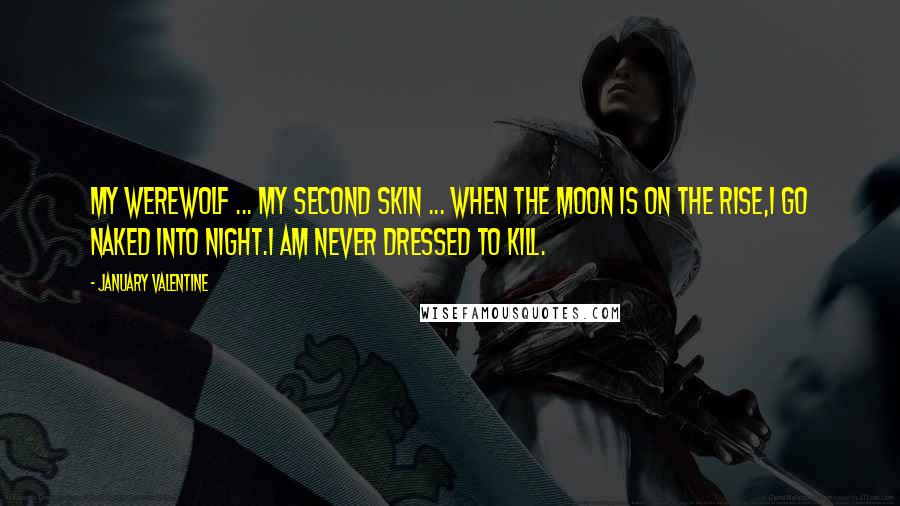 MY WEREWOLF ... MY SECOND SKIN ... WHEN THE MOON IS ON THE RISE,I GO NAKED INTO NIGHT.I AM NEVER DRESSED TO KILL.

- JANUARY VALENTINE

WISEFAMOUSQUOTES.COM